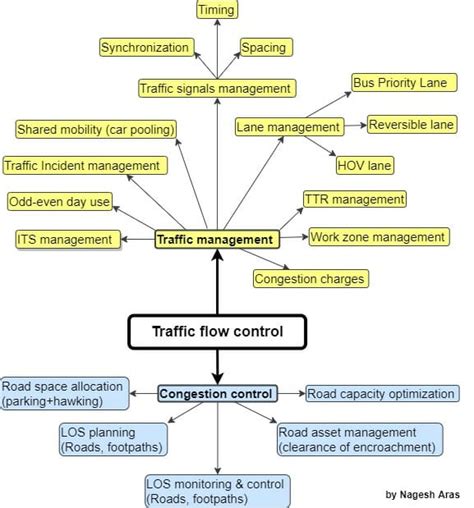 Timing

Synchronization

Spacing

Traffic signals management

Bus Priority Lane

Shared mobility (car pooling)

Lane management

Reversible lane

Traffic Incident management

HOV lane

Odd-even day use

TTR management

ITS management

Traffic management

Work zone management

Congestion charges

Traffic flow control

Road space allocation (parking+hawking)

Congestion control

Road capacity optimization

LOS planning (Roads, footpaths)

Road asset management (clearance of encroachment)

LOS monitoring & control (Roads, footpaths)

by Nagesh Aras